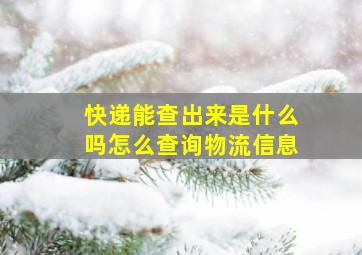 快递能查出来是什么吗怎么查询物流信息